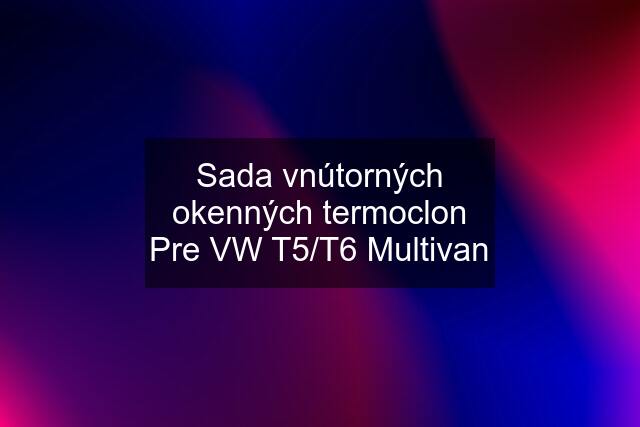 Sada vnútorných okenných termoclon Pre VW T5/T6 Multivan